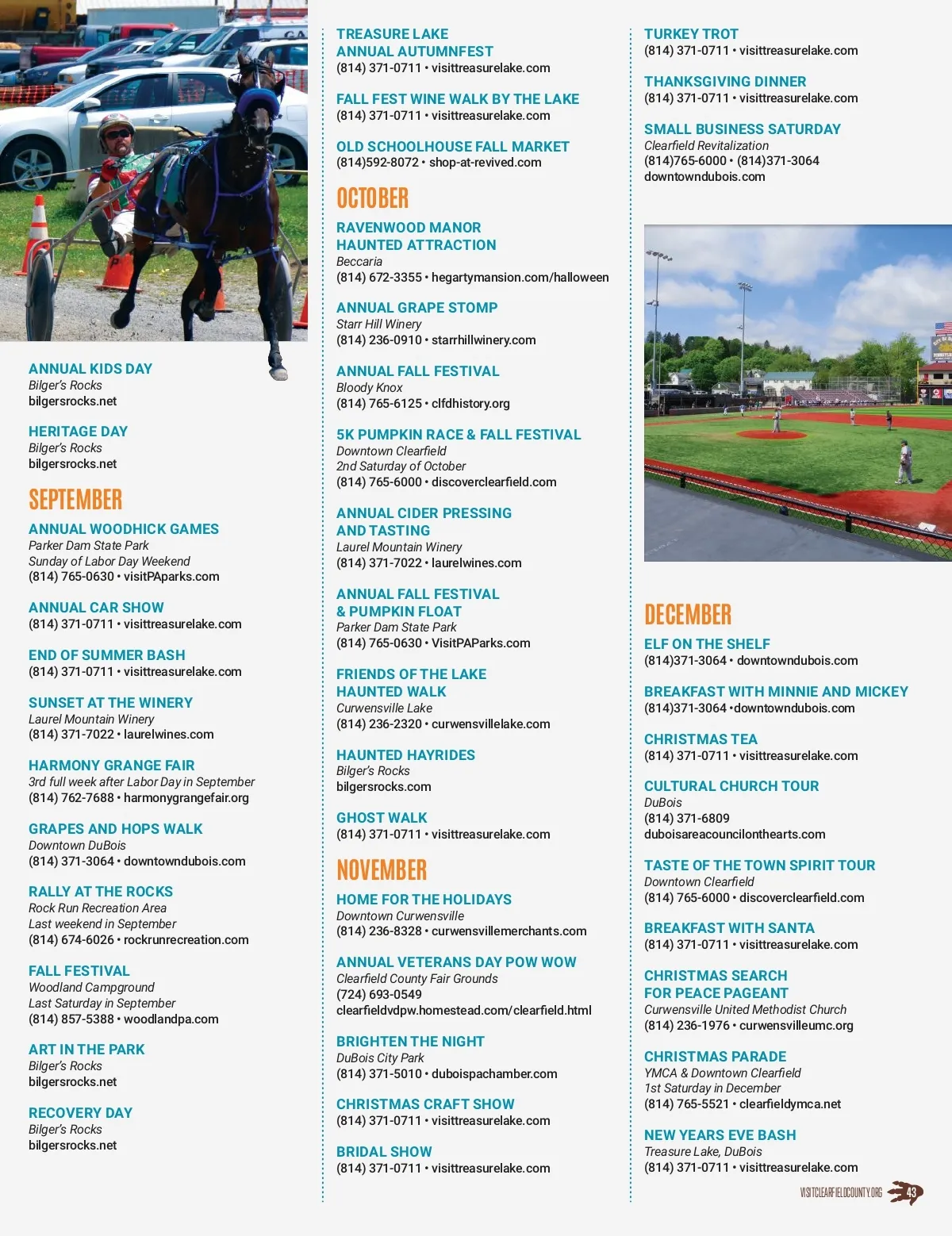 ANNUAL KIDS DAY
Bilger's Rocks
bilgersrocks.net

HERITAGE DAY
Bilger's Rocks
bilgersrocks.net

SEPTEMBER

ANNUAL WOODHICK GAMES
Parker Dam State Park
Sunday of Labor Day Weekend
(814) 765-0630 • visitPAparks.com

ANNUAL CAR SHOW
(814) 371-0711 • visittreasurelake.com

END OF SUMMER BASH
(814) 371-0711 • visittreasurelake.com

SUNSET AT THE WINERY
Laurel Mountain Winery
(814) 371-7022 • laurelwines.com

HARMONY GRANGE FAIR
3rd full week after Labor Day in September
(814) 762-7688 • harmonygrangefair.org

GRAPES AND HOPS WALK
Downtown DuBois
(814) 371-3064 • downtowndubois.com

RALLY AT THE ROCKS
Rock Run Recreation Area
Last weekend in September
(814) 674-6026 • rockrunrecreation.com

FALL FESTIVAL
Woodland Campground
Last Saturday in September
(814) 857-5388 • woodlandpa.com

ART IN THE PARK
Bilger's Rocks
bilgersrocks.net

RECOVERY DAY
Bilger's Rocks
bilgersrocks.net

TREASURE LAKE ANNUAL AUTUMNFEST
(814) 371-0711 • visittreasurelake.com

FALL FEST WINE WALK BY THE LAKE
(814) 371-0711 • visittreasurelake.com

OLD SCHOOLHOUSE FALL MARKET
(814)592-8072 • shop-at-revived.com

OCTOBER

RAVENWOOD MANOR HAUNTED ATTRACTION
Beccaria
(814) 672-3355 • hegartymansion.com/halloween

ANNUAL GRAPE STOMP
Starr Hill Winery
(814) 236-0910 • starrhillwinery.com

ANNUAL FALL FESTIVAL
Bloody Knox
(814) 765-6125 • clfdhistory.org

5K PUMPKIN RACE & FALL FESTIVAL
Downtown Clearfield
2nd Saturday of October
(814) 765-6000 • discoverclearfield.com

ANNUAL CIDER PRESSING AND TASTING
Laurel Mountain Winery
(814) 371-7022 • laurelwines.com

ANNUAL FALL FESTIVAL & PUMPKIN FLOAT
Parker Dam State Park
(814) 765-0630 • VisitPAParks.com

FRIENDS OF THE LAKE HAUNTED WALK
Curwensville Lake
(814) 236-2320 • curwensvillelake.com

HAUNTED HAYRIDES
Bilger's Rocks
bilgersrocks.com

GHOST WALK
(814) 371-0711 • visittreasurelake.com

NOVEMBER

HOME FOR THE HOLIDAYS
Downtown Curwensville
(814) 236-8328 • curwensvillemerchants.com

ANNUAL VETERANS DAY POW WOW
Clearfield County Fair Grounds
(724) 693-0549
clearfieldvdpw.homestead.com/clearfield.html

BRIGHTEN THE NIGHT
DuBois City Park
(814) 371-5010 • duboispachamber.com

CHRISTMAS CRAFT SHOW
(814) 371-0711 • visittreasurelake.com

BRIDAL SHOW
(814) 371-0711 • visittreasurelake.com

TURKEY TROT
(814) 371-0711 • visittreasurelake.com

THANKSGIVING DINNER
(814) 371-0711 • visittreasurelake.com

SMALL BUSINESS SATURDAY
Clearfield Revitalization
(814)765-6000 • (814)371-3064
downtowndubois.com

DECEMBER

ELF ON THE SHELF
(814)371-3064 • downtowndubois.com

BREAKFAST WITH MINNIE AND MICKEY
(814)371-3064 •downtowndubois.com

CHRISTMAS TEA
(814) 371-0711 • visittreasurelake.com

CULTURAL CHURCH TOUR
DuBois
(814) 371-6809
duboisareacouncilonthearts.com

TASTE OF THE TOWN SPIRIT TOUR
Downtown Clearfield
(814) 765-6000 • discoverclearfield.com

BREAKFAST WITH SANTA
(814) 371-0711 • visittreasurelake.com

CHRISTMAS SEARCH FOR PEACE PAGEANT
Curwensville United Methodist Church
(814) 236-1976 • curwensvilleumc.org

CHRISTMAS PARADE
YMCA & Downtown Clearfield
1st Saturday in December
(814) 765-5521 • clearfieldymca.net

NEW YEARS EVE BASH
Treasure Lake, DuBois
(814) 371-0711 • visittreasurelake.com

VISITCLEARFIELDCOUNTY.ORG 43